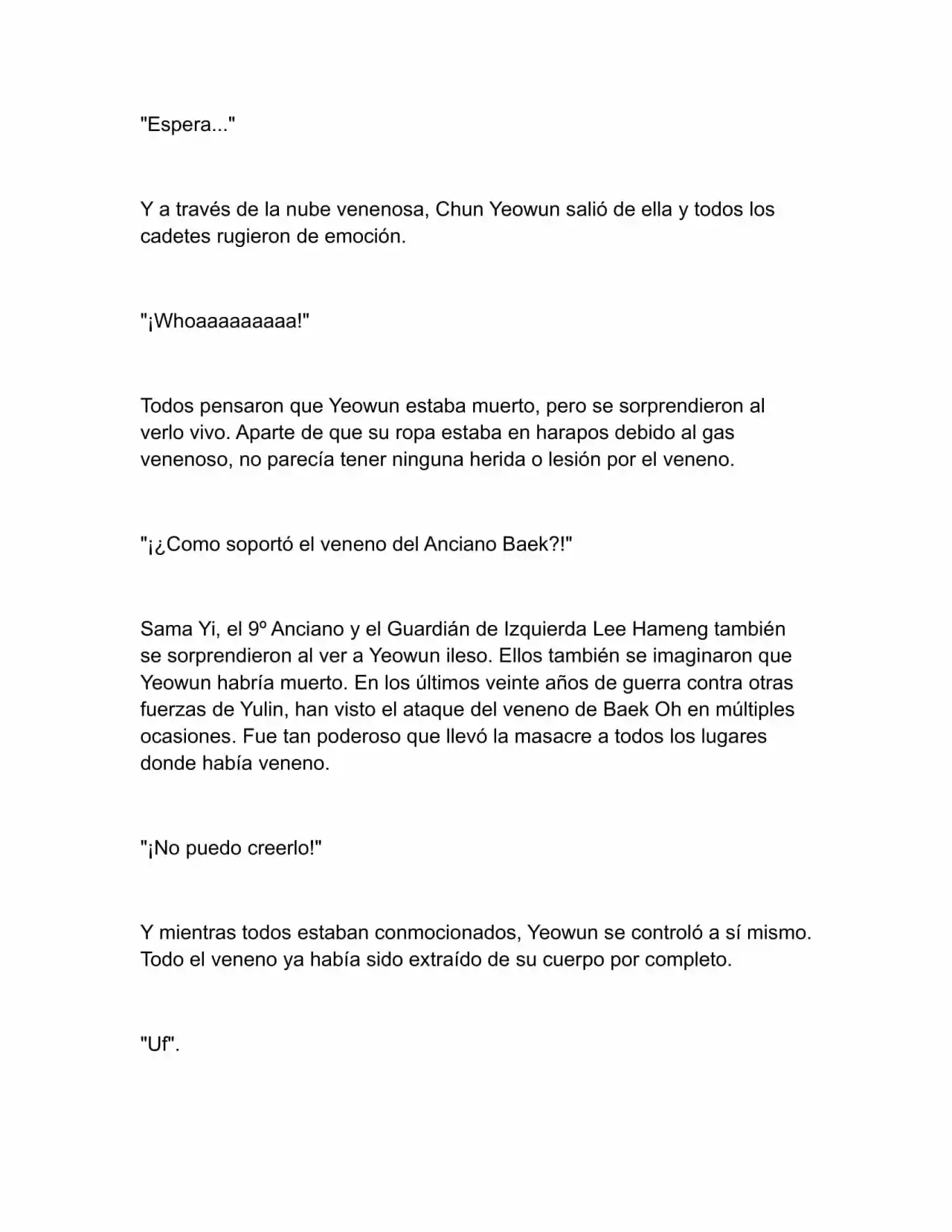 "Espera..."

Y a través de la nube venenosa, Chun Yeowun salió de ella y todos los cadetes rugieron de emoción.

"¡Whoaaaaaaaaa!"

Todos pensaron que Yeowun estaba muerto, pero se sorprendieron al verlo vivo. Aparte de que su ropa estaba en harapos debido al gas venenoso, no parecía tener ninguna herida o lesión por el veneno.

"¡¿Como soportó el veneno del Anciano Baek?!"

Sama Yi, el 9º Anciano y el Guardián de Izquierda Lee Hameng también se sorprendieron al ver a Yeowun ileso. Ellos también se imaginaron que Yeowun habría muerto. En los últimos veinte años de guerra contra otras fuerzas de Yulin, han visto el ataque del veneno de Baek Oh en múltiples ocasiones. Fue tan poderoso que llevó la masacre a todos los lugares donde había veneno.

"¡No puedo creerlo!"

Y mientras todos estaban conmocionados, Yeowun se controló a sí mismo. Todo el veneno ya había sido extraído de su cuerpo por completo.

"Uf".